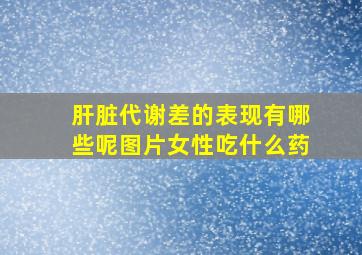 肝脏代谢差的表现有哪些呢图片女性吃什么药